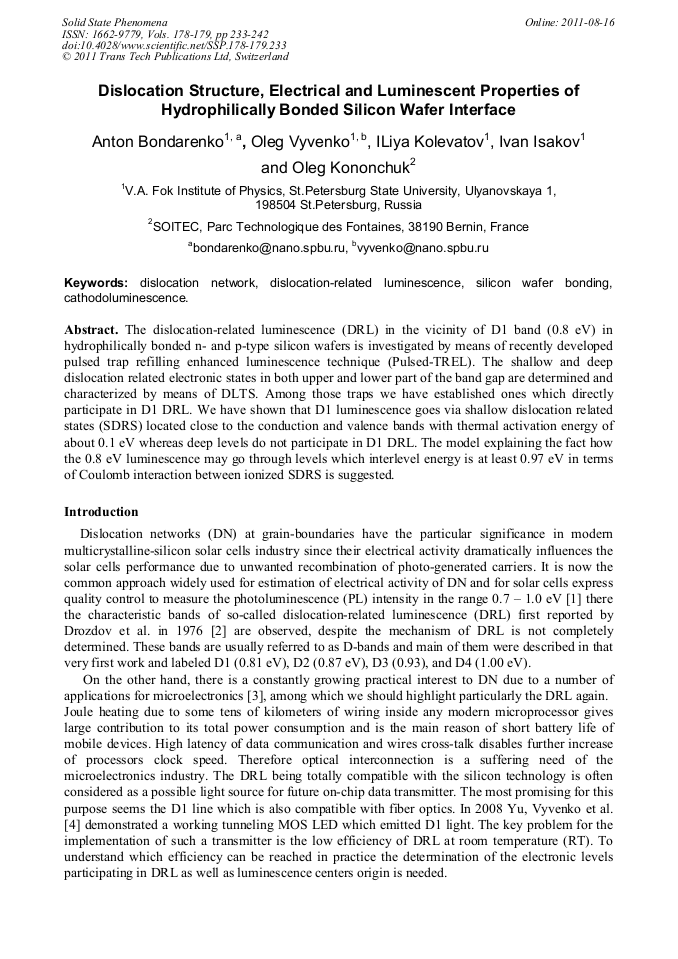 Solid State Phenomena
ISSN: 1662-9779, Vols. 178-179, pp 233-242
doi:10.4028/www.scientific.net/SSP.178-179.233
© 2011 Trans Tech Publications Ltd, Switzerland

Online: 2011-08-16

Dislocation Structure, Electrical and Luminescent Properties of Hydrophilically Bonded Silicon Wafer Interface

Anton Bondarenko$^{1, a}$, Oleg Vyvenko$^{1, b}$, ILiya Kolevatov$^{1}$, Ivan Isakov$^{1}$ and Oleg Kononchuk$^{2}$

$^{1}$V.A. Fok Institute of Physics, St.Petersburg State University, Ulyanovskaya 1, 198504 St.Petersburg, Russia

$^{2}$SOITEC, Parc Technologique des Fontaines, 38190 Bernin, France

$^{a}$bondarenko@nano.spbu.ru, $^{b}$vyvenko@nano.spbu.ru

Keywords: dislocation network, dislocation-related luminescence, silicon wafer bonding, cathodoluminescence.

Abstract. The dislocation-related luminescence (DRL) in the vicinity of D1 band (0.8 eV) in hydrophilically bonded n- and p-type silicon wafers is investigated by means of recently developed pulsed trap refilling enhanced luminescence technique (Pulsed-TREL). The shallow and deep dislocation related electronic states in both upper and lower part of the band gap are determined and characterized by means of DLTS. Among those traps we have established ones which directly participate in D1 DRL. We have shown that D1 luminescence goes via shallow dislocation related states (SDRS) located close to the conduction and valence bands with thermal activation energy of about 0.1 eV whereas deep levels do not participate in D1 DRL. The model explaining the fact how the 0.8 eV luminescence may go through levels which interlevel energy is at least 0.97 eV in terms of Coulomb interaction between ionized SDRS is suggested.

Introduction

Dislocation networks (DN) at grain-boundaries have the particular significance in modern multicrystalline-silicon solar cells industry since their electrical activity dramatically influences the solar cells performance due to unwanted recombination of photo-generated carriers. It is now the common approach widely used for estimation of electrical activity of DN and for solar cells express quality control to measure the photoluminescence (PL) intensity in the range 0.7 – 1.0 eV [1] there the characteristic bands of so-called dislocation-related luminescence (DRL) first reported by Drozdov et al. in 1976 [2] are observed, despite the mechanism of DRL is not completely determined. These bands are usually referred to as D-bands and main of them were described in that very first work and labeled D1 (0.81 eV), D2 (0.87 eV), D3 (0.93), and D4 (1.00 eV).

On the other hand, there is a constantly growing practical interest to DN due to a number of applications for microelectronics [3], among which we should highlight particularly the DRL again. Joule heating due to some tens of kilometers of wiring inside any modern microprocessor gives large contribution to its total power consumption and is the main reason of short battery life of mobile devices. High latency of data communication and wires cross-talk disables further increase of processors clock speed. Therefore optical interconnection is a suffering need of the microelectronics industry. The DRL being totally compatible with the silicon technology is often considered as a possible light source for future on-chip data transmitter. The most promising for this purpose seems the D1 line which is also compatible with fiber optics. In 2008 Yu, Vyvenko et al. [4] demonstrated a working tunneling MOS LED which emitted D1 light. The key problem for the implementation of such a transmitter is the low efficiency of DRL at room temperature (RT). To understand which efficiency can be reached in practice the determination of the electronic levels participating in DRL as well as luminescence centers origin is needed.